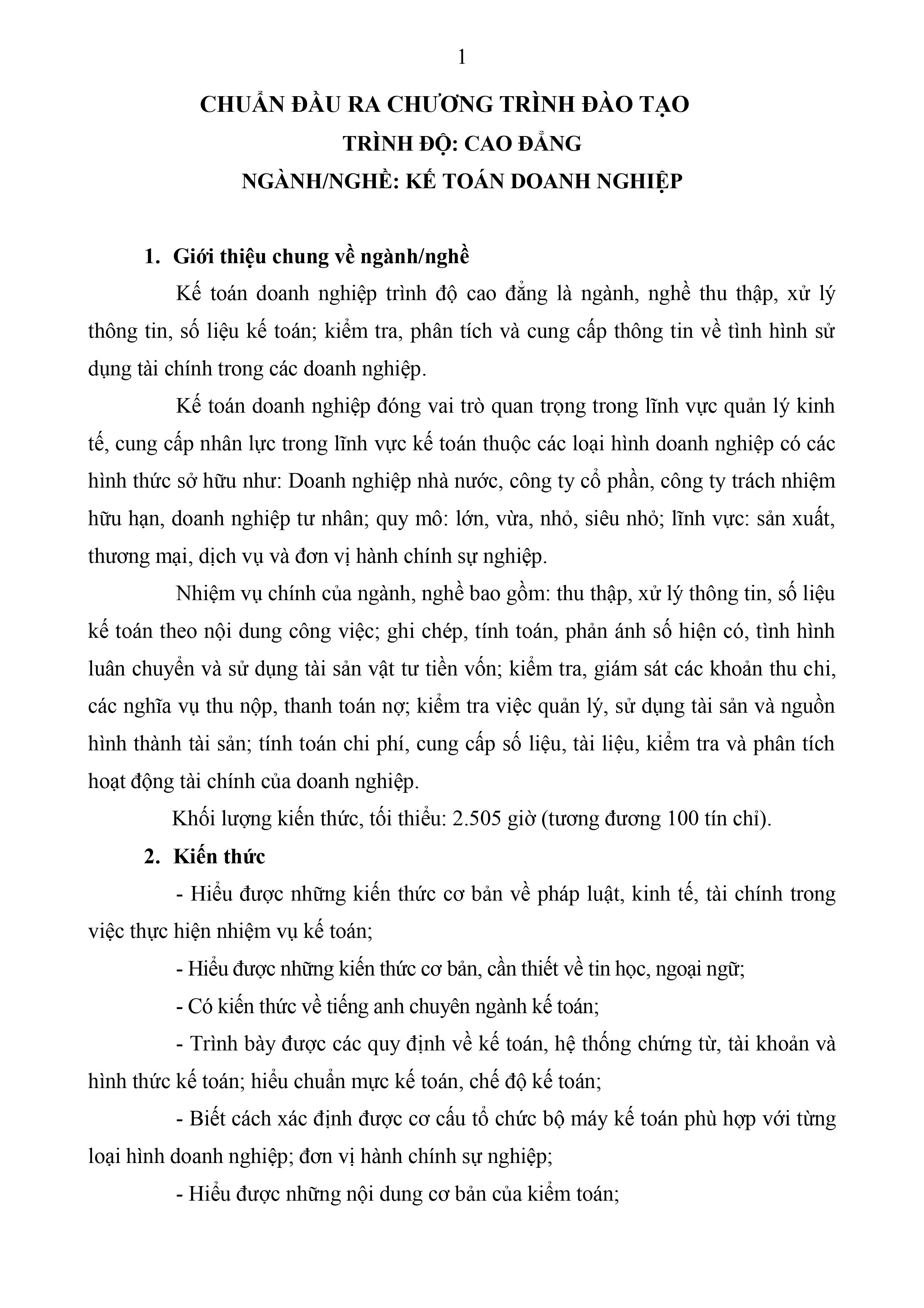 1

CHUẨN ĐẦU RA CHƯƠNG TRÌNH ĐÀO TẠO
TRÌNH ĐỘ: CAO ĐẲNG
NGÀNH/NGHỀ: KẾ TOÁN DOANH NGHIỆP

1. Giới thiệu chung về ngành/nghề

Kế toán doanh nghiệp trình độ cao đẳng là ngành, nghề thu thập, xử lý thông tin, số liệu kế toán; kiểm tra, phân tích và cung cấp thông tin về tình hình sử dụng tài chính trong các doanh nghiệp.

Kế toán doanh nghiệp đóng vai trò quan trọng trong lĩnh vực quản lý kinh tế, cung cấp nhân lực trong lĩnh vực kế toán thuộc các loại hình doanh nghiệp có các hình thức sở hữu như: Doanh nghiệp nhà nước, công ty cổ phần, công ty trách nhiệm hữu hạn, doanh nghiệp tư nhân; quy mô: lớn, vừa, nhỏ, siêu nhỏ; lĩnh vực: sản xuất, thương mại, dịch vụ và đơn vị hành chính sự nghiệp.

Nhiệm vụ chính của ngành, nghề bao gồm: thu thập, xử lý thông tin, số liệu kế toán theo nội dung công việc; ghi chép, tính toán, phản ánh số hiện có, tình hình luân chuyển và sử dụng tài sản vật tư tiền vốn; kiểm tra, giám sát các khoản thu chi, các nghĩa vụ thu nộp, thanh toán nợ; kiểm tra việc quản lý, sử dụng tài sản và nguồn hình thành tài sản; tính toán chi phí, cung cấp số liệu, tài liệu, kiểm tra và phân tích hoạt động tài chính của doanh nghiệp.

Khối lượng kiến thức, tối thiểu: 2.505 giờ (tương đương 100 tín chỉ).

2. Kiến thức

- Hiểu được những kiến thức cơ bản về pháp luật, kinh tế, tài chính trong việc thực hiện nhiệm vụ kế toán;

- Hiểu được những kiến thức cơ bản, cần thiết về tin học, ngoại ngữ;

- Có kiến thức về tiếng anh chuyên ngành kế toán;

- Trình bày được các quy định về kế toán, hệ thống chứng từ, tài khoản và hình thức kế toán; hiểu chuẩn mực kế toán, chế độ kế toán;

- Biết cách xác định được cơ cấu tổ chức bộ máy kế toán phù hợp với từng loại hình doanh nghiệp; đơn vị hành chính sự nghiệp;

- Hiểu được những nội dung cơ bản của kiểm toán;